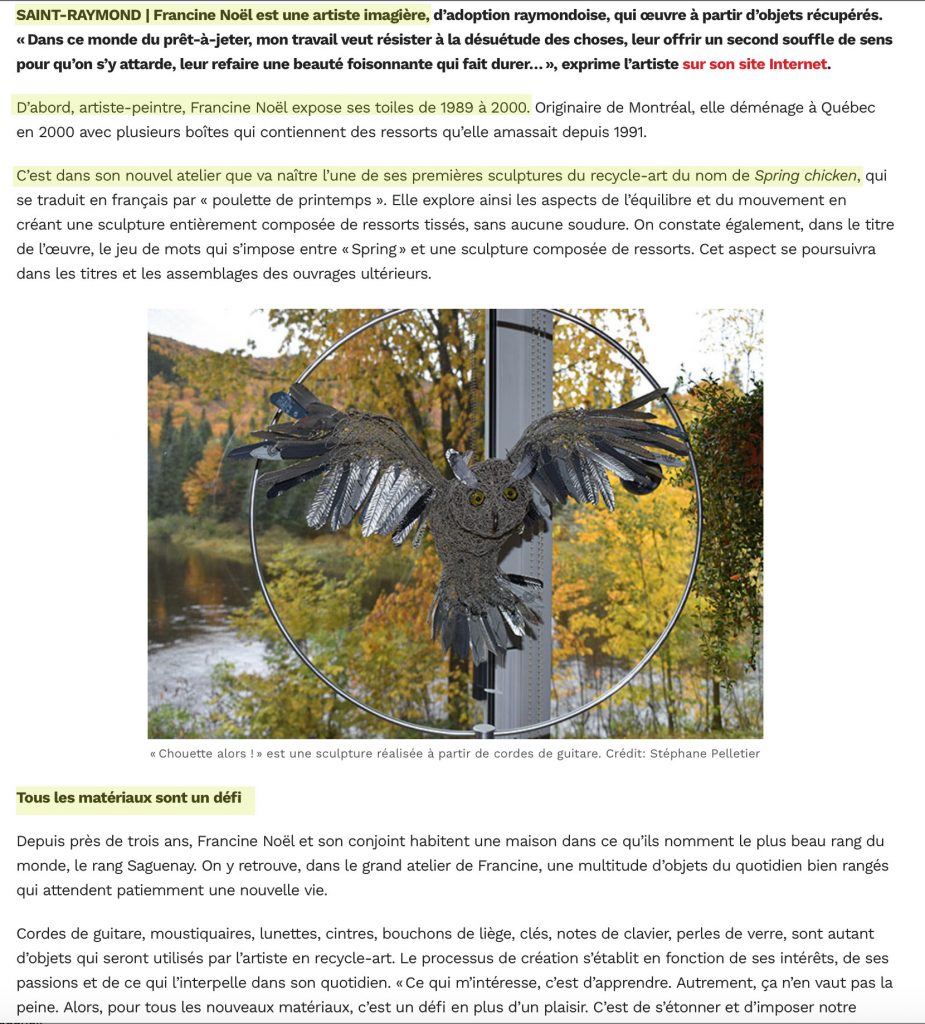 SAINT-RAYMOND | Francine Noël est une artiste imagière, d'adoption raymondoise, qui œuvre à partir d'objets récupérés. « Dans ce monde du prêt-à-jeter, mon travail veut résister à la désuétude des choses, leur offrir un second souffle de sens pour qu'on s'y attarde, leur refaire une beauté foisonnante qui fait durer… », exprime l'artiste sur son site Internet.

D'abord, artiste-peintre, Francine Noël expose ses toiles de 1989 à 2000. Originaire de Montréal, elle déménage à Québec en 2000 avec plusieurs boîtes qui contiennent des ressorts qu'elle amassait depuis 1991.

C'est dans son nouvel atelier que va naître l'une de ses premières sculptures du recycle-art du nom de Spring chicken, qui se traduit en français par « poulette de printemps ». Elle explore ainsi les aspects de l'équilibre et du mouvement en créant une sculpture entièrement composée de ressorts tissés, sans aucune soudure. On constate également, dans le titre de l'œuvre, le jeu de mots qui s'impose entre « Spring » et une sculpture composée de ressorts. Cet aspect se poursuivra dans les titres et les assemblages des ouvrages ultérieurs.

« Chouette alors ! » est une sculpture réalisée à partir de cordes de guitare. Crédit: Stéphane Pelletier

Tous les matériaux sont un défi

Depuis près de trois ans, Francine Noël et son conjoint habitent une maison dans ce qu'ils nomment le plus beau rang du monde, le rang Saguenay. On y retrouve, dans le grand atelier de Francine, une multitude d'objets du quotidien bien rangés qui attendent patiemment une nouvelle vie.

Cordes de guitare, moustiquaires, lunettes, cintres, bouchons de liège, clés, notes de clavier, perles de verre, sont autant d'objets qui seront utilisés par l'artiste en recycle-art. Le processus de création s'établit en fonction de ses intérêts, de ses passions et de ce qui l'interpelle dans son quotidien. « Ce qui m'intéresse, c'est d'apprendre. Autrement, ça n'en vaut pas la peine. Alors, pour tous les nouveaux matériaux, c'est un défi en plus d'un plaisir. C'est de s'étonner et d'imposer notre